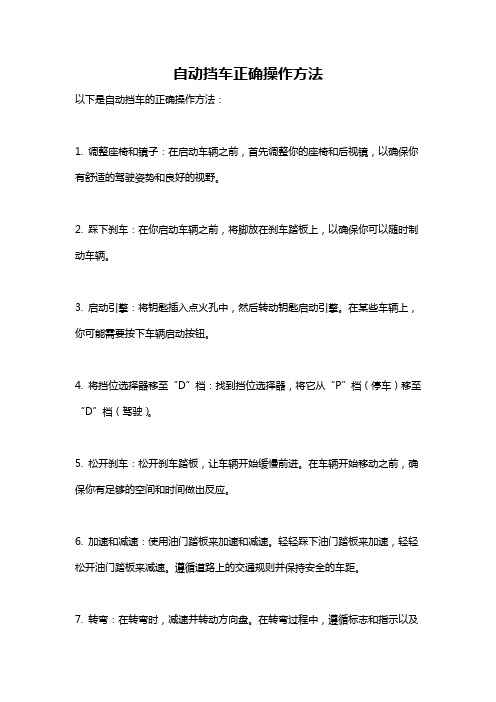 自动挡车正确操作方法

以下是自动挡车的正确操作方法：

1. 调整座椅和镜子：在启动车辆之前，首先调整你的座椅和后视镜，以确保你有舒适的驾驶姿势和良好的视野。

2. 踩下刹车：在你启动车辆之前，将脚放在刹车踏板上，以确保你可以随时制动车辆。

3. 启动引擎：将钥匙插入点火孔中，然后转动钥匙启动引擎。在某些车辆上，你可能需要按下车辆启动按钮。

4. 将挡位选择器移至“D”档：找到挡位选择器，将它从“P”档（停车）移至“D”档（驾驶）。

5. 松开刹车：松开刹车踏板，让车辆开始缓慢前进。在车辆开始移动之前，确保你有足够的空间和时间做出反应。

6. 加速和减速：使用油门踏板来加速和减速。轻轻踩下油门踏板来加速，轻轻松开油门踏板来减速。遵循道路上的交通规则并保持安全的车距。

7. 转弯：在转弯时，减速并转动方向盘。在转弯过程中，遵循标志和指示以及